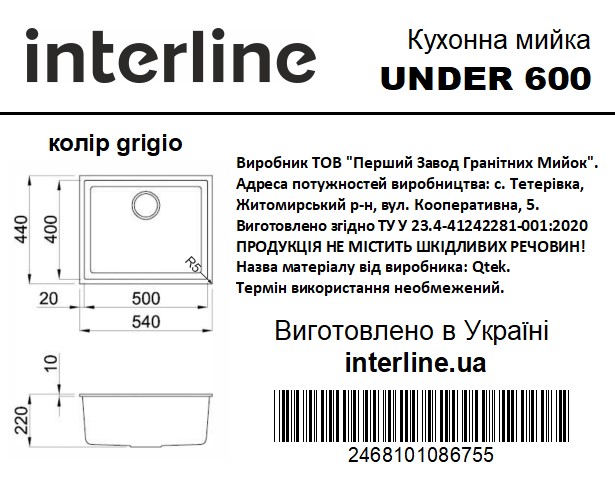 interline

Кухонна мийка
UNDER 600

колір grigio

440
400
R5
20
500
540

10
220

Виробник ТОВ "Перший Завод Гранітних Мийок". Адреса потужностей виробництва: с. Тетерівка, Житомирський р-н, вул. Кооперативна, 5. Виготовлено згідно ТУ У 23.4-41242281-001:2020 ПРОДУКЦІЯ НЕ МІСТИТЬ ШКІДЛИВИХ РЕЧОВИН! Назва матеріалу від виробника: Qtek. Термін використання необмежений.

Виготовлено в Україні
interline.ua

2468101086755